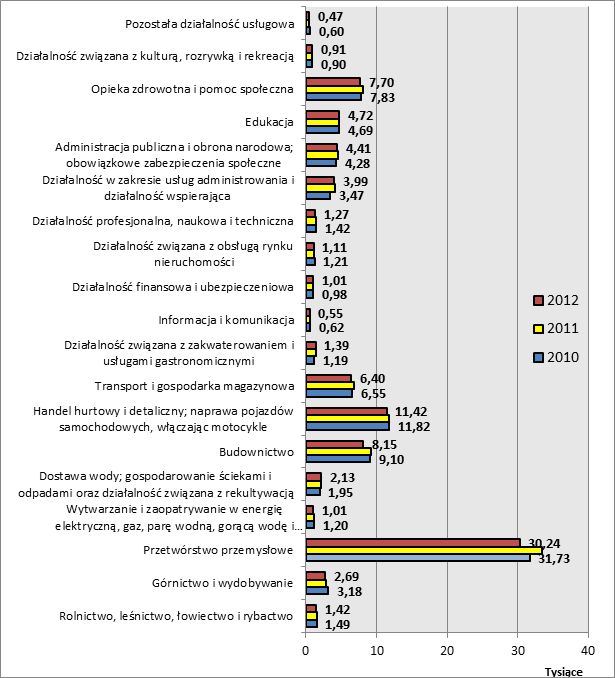 Pozostała działalność usługowa
0,47
0,60

Działalność związana z kulturą, rozrywką i rekreacją
0,91
0,90

Opieka zdrowotna i pomoc społeczna
7,70
7,83

Edukacja
4,72
4,69

Administracja publiczna i obrona narodowa; obowiązkowe zabezpieczenia społeczne
4,41
4,28

Działalność w zakresie usług administrowania i działalność wspierająca
3,99
3,47

Działalność profesjonalna, naukowa i techniczna
1,27
1,42

Działalność związana z obsługą rynku nieruchomości
1,11
1,21

Działalność finansowa i ubezpieczeniowa
1,01
0,98

Informacja i komunikacja
0,55
0,62

Działalność związana z zakwaterowaniem i usługami gastronomicznymi
1,39
1,19

Transport i gospodarka magazynowa
6,40
6,55

Handel hurtowy i detaliczny; naprawa pojazdów samochodowych, włączając motocykle
11,42
11,82

Budownictwo
8,15
9,10

Dostawa wody; gospodarowanie ściekami i odpadami oraz działalność związana z rekultywacją
2,13
1,95

Wytwarzanie i zaopatrywanie w energię elektryczną, gaz, parę wodną, gorącą wodę i...
1,01
1,20

Przetwórstwo przemysłowe
30,24
31,73

Górnictwo i wydobywanie
2,69
3,18

Rolnictwo, leśnictwo, łowiectwo i rybactwo
1,42
1,49

2012
2011
2010

0
10
20
30
40
Tysiące